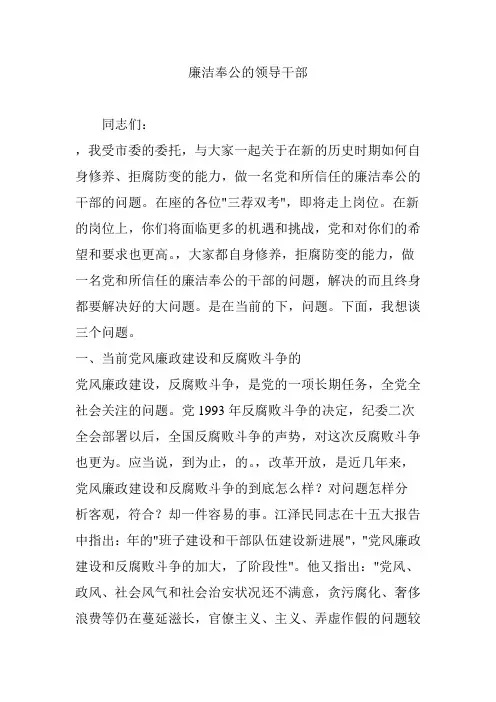 廉洁奉公的领导干部

同志们：

，我受市委的委托，与大家一起关于在新的历史时期如何自身修养、拒腐防变的能力，做一名党和所信任的廉洁奉公的干部的问题。在座的各位"三荐双考"，即将走上岗位。在新的岗位上，你们将面临更多的机遇和挑战，党和对你们的希望和要求也更高。，大家都自身修养，拒腐防变的能力，做一名党和所信任的廉洁奉公的干部的问题，解决的而且终身都要解决好的大问题。是在当前的下，问题。下面，我想谈三个问题。

一、当前党风廉政建设和反腐败斗争的

党风廉政建设，反腐败斗争，是党的一项长期任务，全党全社会关注的问题。党 1993 年反腐败斗争的决定，纪委二次全会部署以后，全国反腐败斗争的声势，对这次反腐败斗争也更为。应当说，到为止，的。，改革开放，是近几年来，党风廉政建设和反腐败斗争的到底怎么样？对问题怎样分析客观，符合？却一件容易的事。江泽民同志在十五大报告中指出：年的"班子建设和干部队伍建设新进展"，"党风廉政建设和反腐败斗争的加大，了阶段性"。他又指出："党风、政风、社会风气和社会治安状况还不满意，贪污腐化、奢侈浪费等仍在蔓延滋长，官僚主义、主义、弄虚作假的问题较